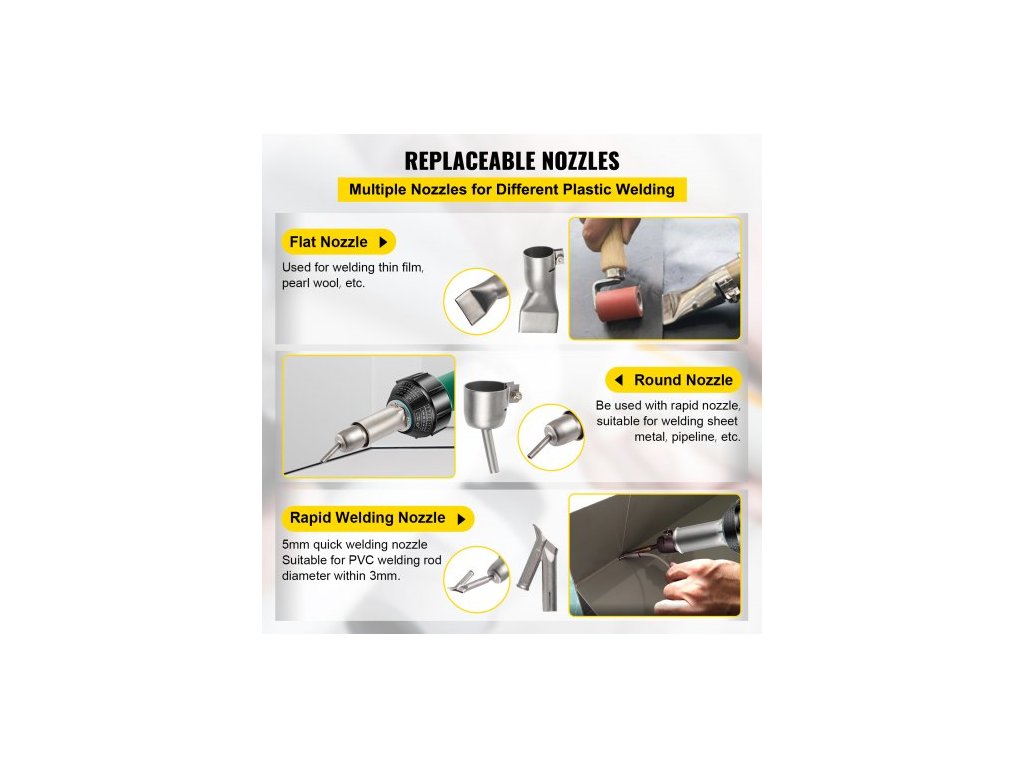 REPLACEABLE NOZZLES

Multiple Nozzles for Different Plastic Welding

Flat Nozzle ▶

Used for welding thin film, pearl wool, etc.

◀ Round Nozzle

Be used with rapid nozzle, suitable for welding sheet metal, pipeline, etc.

Rapid Welding Nozzle ▶

5mm quick welding nozzle
Suitable for PVC welding rod diameter within 3mm.